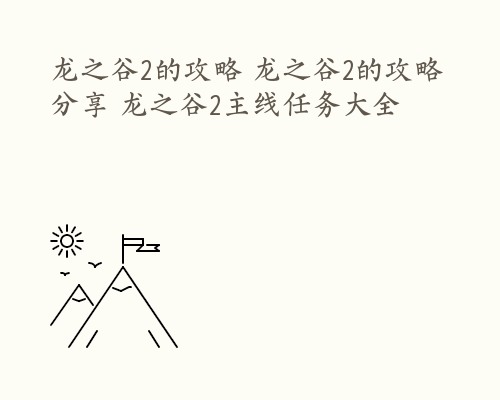 龙之谷2的攻略 龙之谷2的攻略分享 龙之谷2主线任务大全